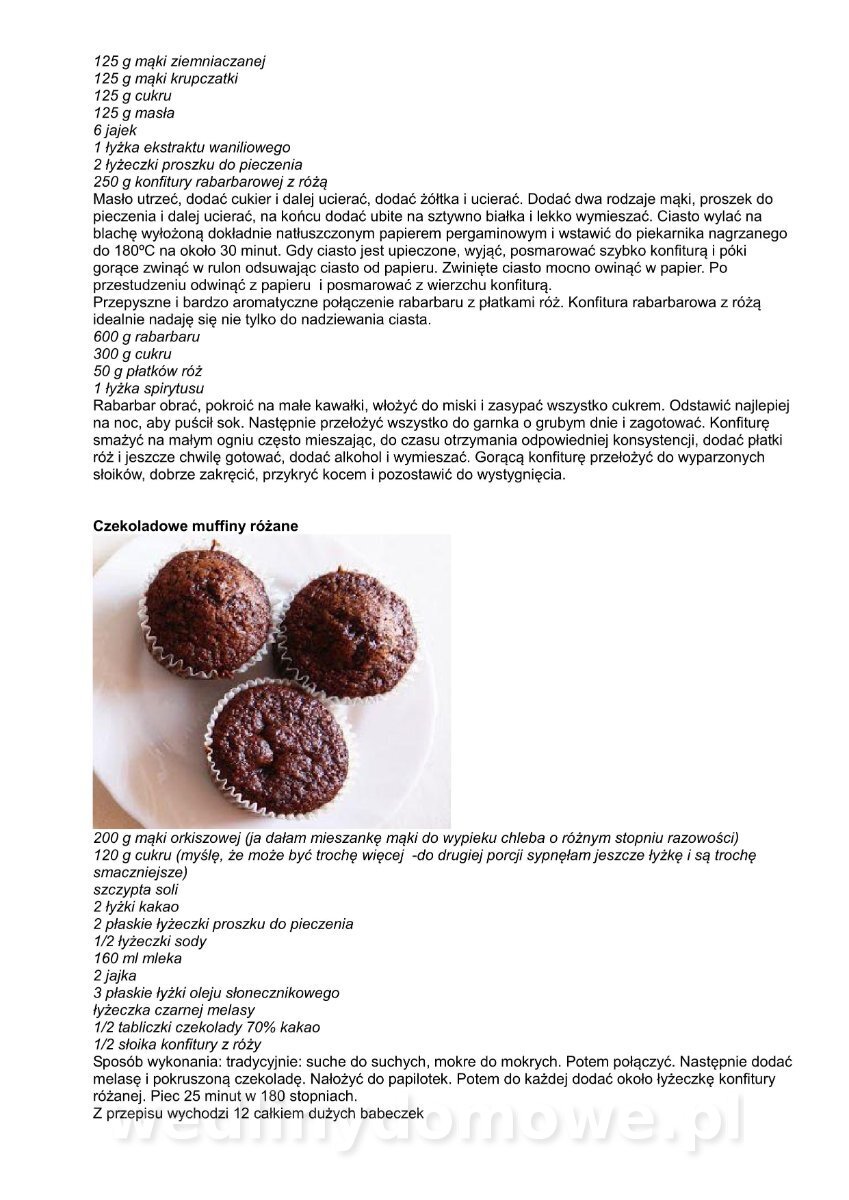 125 g mąki ziemniaczanej
125 g mąki krupczatki
125 g cukru
125 g masła
6 jajek
1 łyżka ekstraktu waniliowego
2 łyżeczki proszku do pieczenia
250 g konfitury rabarbarowej z różą
Masło utrzeć, dodać cukier i dalej ucierać, dodać żółtka i ucierać. Dodać dwa rodzaje mąki, proszek do pieczenia i dalej ucierać, na końcu dodać ubite na sztywno białka i lekko wymieszać. Ciasto wylać na blachę wyłożoną dokładnie natłuszczonym papierem pergaminowym i wstawić do piekarnika nagrzanego do 180ºC na około 30 minut. Gdy ciasto jest upieczone, wyjąć, posmarować szybko konfiturą i póki gorące zwinąć w rulon odsuwając ciasto od papieru. Zwinięte ciasto mocno owinąć w papier. Po przestudzeniu odwinąć z papieru i posmarować z wierzchu konfiturą.
Przepyszne i bardzo aromatyczne połączenie rabarbaru z płatkami róż. Konfitura rabarbarowa z różą idealnie nadaję się nie tylko do nadziewania ciasta.
600 g rabarbaru
300 g cukru
50 g płatków róż
1 łyżka spirytusu
Rabarbar obrać, pokroić na małe kawałki, włożyć do miski i zasypać wszystko cukrem. Odstawić najlepiej na noc, aby puścił sok. Następnie przełożyć wszystko do garnka o grubym dnie i zagotować. Konfiturę smażyć na małym ogniu często mieszając, do czasu otrzymania odpowiedniej konsystencji, dodać płatki róż i jeszcze chwilę gotować, dodać alkohol i wymieszać. Gorącą konfiturę przełożyć do wyparzonych słoików, dobrze zakręcić, przykryć kocem i pozostawić do wystygnięcia.

Czekoladowe muffiny różane
200 g mąki orkiszowej (ja dałam mieszankę mąki do wypieku chleba o różnym stopniu razowości)
120 g cukru (myślę, że może być trochę więcej -do drugiej porcji sypnęłam jeszcze łyżkę i są trochę smaczniejsze)
szczypta soli
2 łyżki kakao
2 płaskie łyżeczki proszku do pieczenia
1/2 łyżeczki sody
160 ml mleka
2 jajka
3 płaskie łyżki oleju słonecznikowego
łyżeczka czarnej melasy
1/2 tabliczki czekolady 70% kakao
1/2 słoika konfitury z róży
Sposób wykonania: tradycyjnie: suche do suchych, mokre do mokrych. Potem połączyć. Następnie dodać melasę i pokruszoną czekoladę. Nałożyć do papilotek. Potem do każdej dodać około łyżeczkę konfitury różanej. Piec 25 minut w 180 stopniach.
Z przepisu wychodzi 12 całkiem dużych babeczek
wedlinydomowe.pl